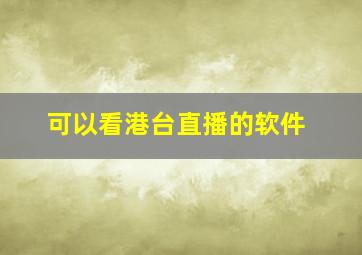 可以看港台直播的软件